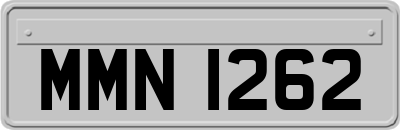 MMN 1262